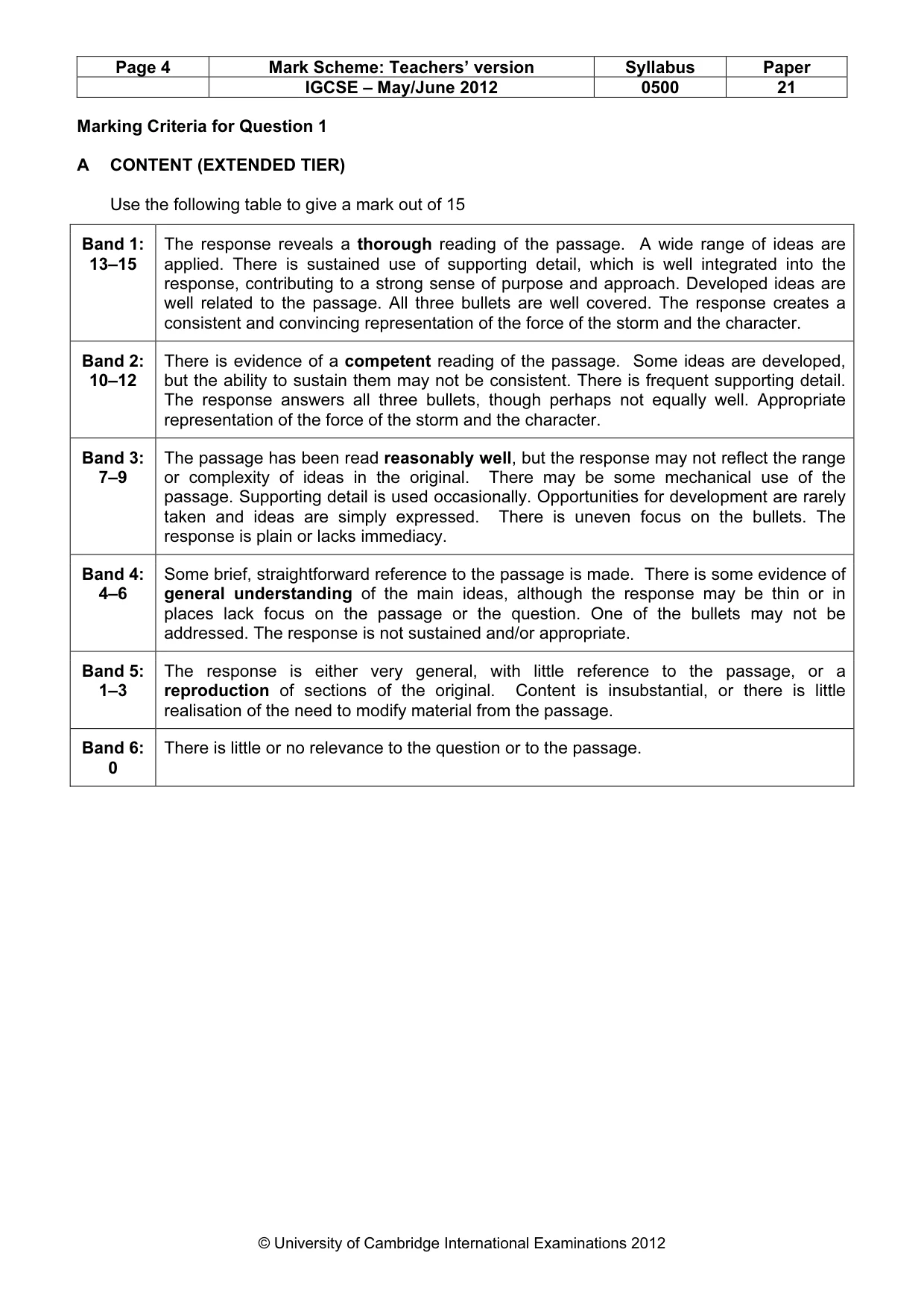 | Page 4 | Mark Scheme: Teachers' version | Syllabus | Paper |
|---|---|---|---|
|  | IGCSE – May/June 2012 | 0500 | 21 |

Marking Criteria for Question 1

A CONTENT (EXTENDED TIER)

Use the following table to give a mark out of 15

| Band 1: 13–15 | The response reveals a thorough reading of the passage. A wide range of ideas are applied. There is sustained use of supporting detail, which is well integrated into the response, contributing to a strong sense of purpose and approach. Developed ideas are well related to the passage. All three bullets are well covered. The response creates a consistent and convincing representation of the force of the storm and the character. |
|---|---|
| Band 2: 10–12 | There is evidence of a competent reading of the passage. Some ideas are developed, but the ability to sustain them may not be consistent. There is frequent supporting detail. The response answers all three bullets, though perhaps not equally well. Appropriate representation of the force of the storm and the character. |
| Band 3: 7–9 | The passage has been read reasonably well, but the response may not reflect the range or complexity of ideas in the original. There may be some mechanical use of the passage. Supporting detail is used occasionally. Opportunities for development are rarely taken and ideas are simply expressed. There is uneven focus on the bullets. The response is plain or lacks immediacy. |
| Band 4: 4–6 | Some brief, straightforward reference to the passage is made. There is some evidence of general understanding of the main ideas, although the response may be thin or in places lack focus on the passage or the question. One of the bullets may not be addressed. The response is not sustained and/or appropriate. |
| Band 5: 1–3 | The response is either very general, with little reference to the passage, or a reproduction of sections of the original. Content is insubstantial, or there is little realisation of the need to modify material from the passage. |
| Band 6: 0 | There is little or no relevance to the question or to the passage. |

© University of Cambridge International Examinations 2012